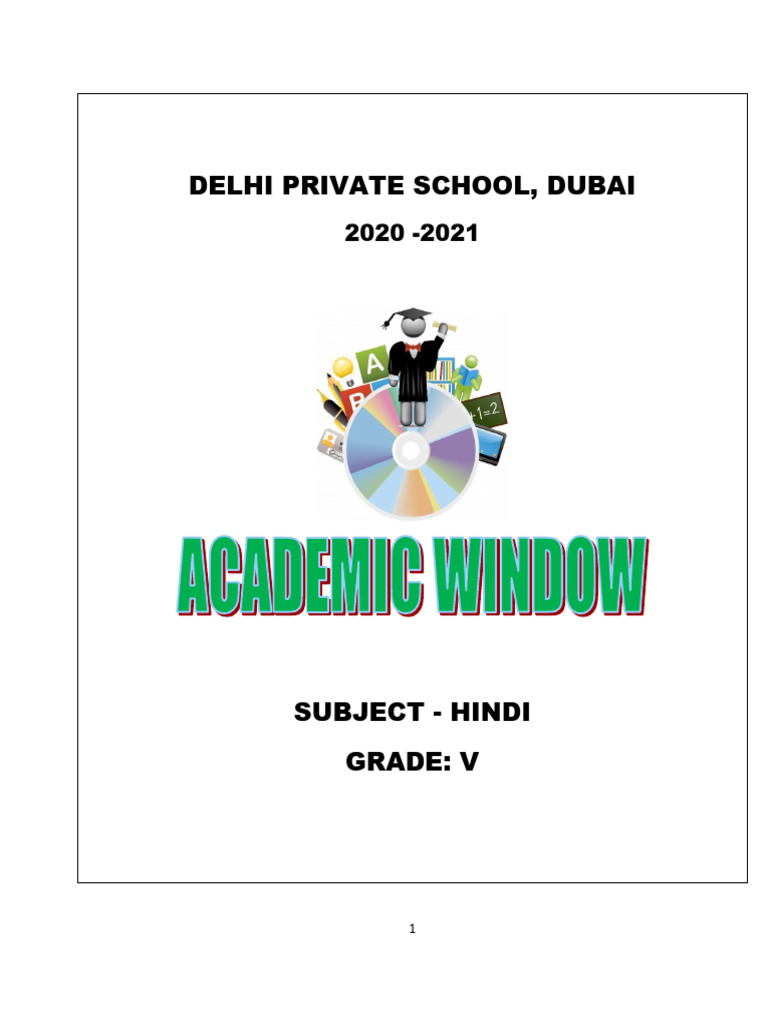 DELHI PRIVATE SCHOOL, DUBAI

2020 -2021

A

B

1+1=2

ACADEMIC WINDOW

SUBJECT - HINDI

GRADE: V

1